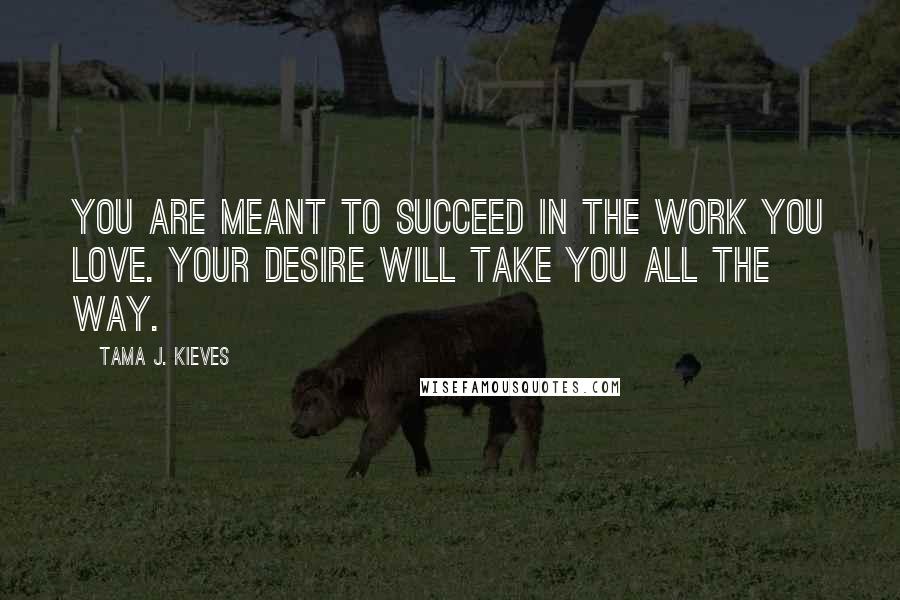 YOU ARE MEANT TO SUCCEED IN THE WORK YOU LOVE. YOUR DESIRE WILL TAKE YOU ALL THE WAY.

TAMA J. KIEVES

WISEFAMOUSQUOTES.COM